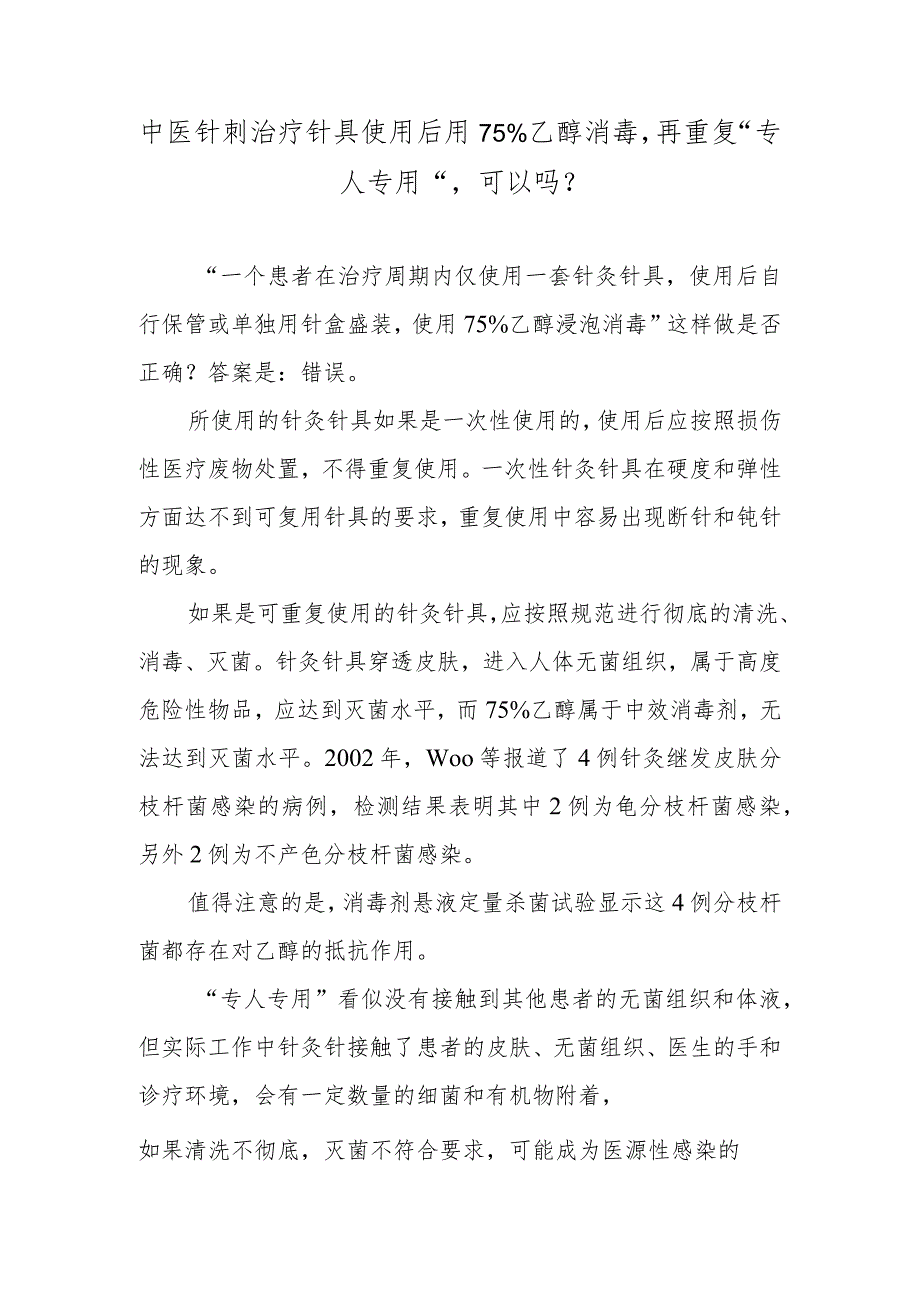 中医针刺治疗针具使用后用75%乙醇消毒，再重复“专人专用“，可以吗？

“一个患者在治疗周期内仅使用一套针灸针具，使用后自行保管或单独用针盒盛装，使用75%乙醇浸泡消毒”这样做是否正确？答案是：错误。

所使用的针灸针具如果是一次性使用的，使用后应按照损伤性医疗废物处置，不得重复使用。一次性针灸针具在硬度和弹性方面达不到可复用针具的要求，重复使用中容易出现断针和钝针的现象。

如果是可重复使用的针灸针具，应按照规范进行彻底的清洗、消毒、灭菌。针灸针具穿透皮肤，进入人体无菌组织，属于高度危险性物品，应达到灭菌水平，而75%乙醇属于中效消毒剂，无法达到灭菌水平。2002年，Woo等报道了4例针灸继发皮肤分枝杆菌感染的病例，检测结果表明其中2例为龟分枝杆菌感染，另外2例为不产色分枝杆菌感染。

值得注意的是，消毒剂悬液定量杀菌试验显示这4例分枝杆菌都存在对乙醇的抵抗作用。

“专人专用”看似没有接触到其他患者的无菌组织和体液，但实际工作中针灸针接触了患者的皮肤、无菌组织、医生的手和诊疗环境，会有一定数量的细菌和有机物附着，

如果清洗不彻底，灭菌不符合要求，可能成为医源性感染的